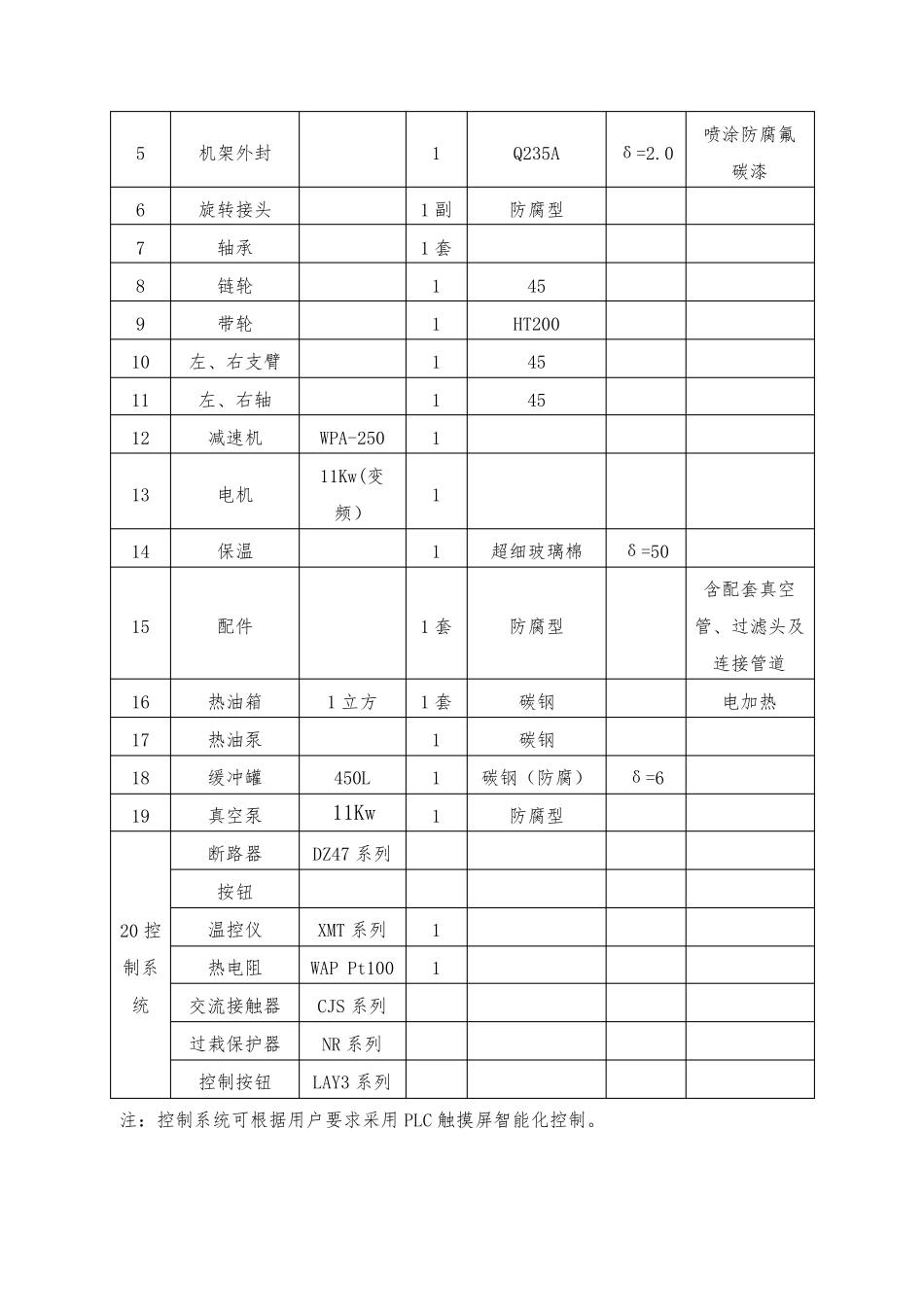 | 5 | 机架外封 |  | 1 | Q235A | δ=2.0 | 喷涂防腐氟碳漆 |
|---|---|---|---|---|---|---|
| 6 | 旋转接头 |  | 1副 | 防腐型 |  |  |
| 7 | 轴承 |  | 1套 |  |  |  |
| 8 | 链轮 |  | 1 | 45 |  |  |
| 9 | 带轮 |  | 1 | HT200 |  |  |
| 10 | 左、右支臂 |  | 1 | 45 |  |  |
| 11 | 左、右轴 |  | 1 | 45 |  |  |
| 12 | 减速机 | WPA-250 | 1 |  |  |  |
| 13 | 电机 | 11Kw(变频) | 1 |  |  |  |
| 14 | 保温 |  | 1 | 超细玻璃棉 | δ=50 |  |
| 15 | 配件 |  | 1套 | 防腐型 |  | 含配套真空管、过滤头及连接管道 |
| 16 | 热油箱 | 1立方 | 1套 | 碳钢 |  | 电加热 |
| 17 | 热油泵 |  | 1 | 碳钢 |  |  |
| 18 | 缓冲罐 | 450L | 1 | 碳钢（防腐） | δ=6 |  |
| 19 | 真空泵 | 11Kw | 1 | 防腐型 |  |  |
| 20控制系统 | 断路器 | DZ47系列 |  |  |  |  |
|  | 按钮 |  |  |  |  |  |
|  | 温控仪 | XMT系列 | 1 |  |  |  |
|  | 热电阻 | WAP Pt100 | 1 |  |  |  |
|  | 交流接触器 | CJS系列 |  |  |  |  |
|  | 过栽保护器 | NR系列 |  |  |  |  |
|  | 控制按钮 | LAY3系列 |  |  |  |  |

注：控制系统可根据用户要求采用PLC触摸屏智能化控制。